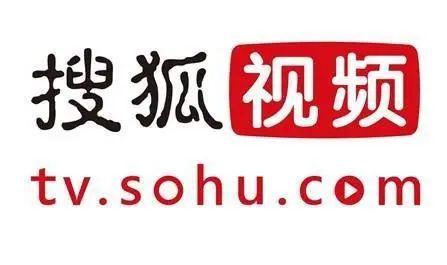 搜狐视频
tv.sohu.com